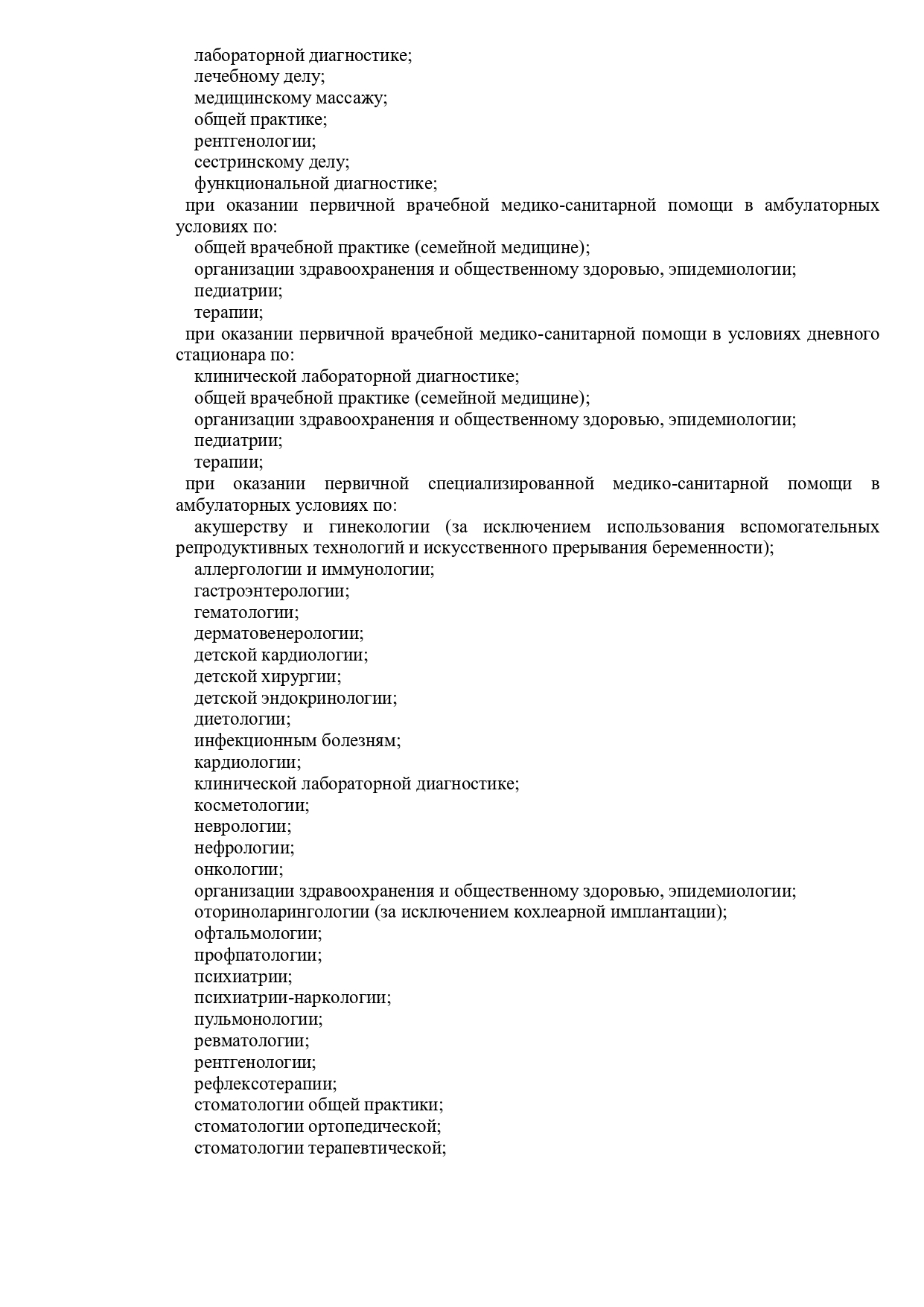 лабораторной диагностике;
лечебному делу;
медицинскому массажу;
общей практике;
рентгенологии;
сестринскому делу;
функциональной диагностике;
при оказании первичной врачебной медико-санитарной помощи в амбулаторных условиях по:
общей врачебной практике (семейной медицине);
организации здравоохранения и общественному здоровью, эпидемиологии;
педиатрии;
терапии;
при оказании первичной врачебной медико-санитарной помощи в условиях дневного стационара по:
клинической лабораторной диагностике;
общей врачебной практике (семейной медицине);
организации здравоохранения и общественному здоровью, эпидемиологии;
педиатрии;
терапии;
при оказании первичной специализированной медико-санитарной помощи в амбулаторных условиях по:
акушерству и гинекологии (за исключением использования вспомогательных репродуктивных технологий и искусственного прерывания беременности);
аллергологии и иммунологии;
гастроэнтерологии;
гематологии;
дерматовенерологии;
детской кардиологии;
детской хирургии;
детской эндокринологии;
диетологии;
инфекционным болезням;
кардиологии;
клинической лабораторной диагностике;
косметологии;
неврологии;
нефрологии;
онкологии;
организации здравоохранения и общественному здоровью, эпидемиологии;
оториноларингологии (за исключением кохлеарной имплантации);
офтальмологии;
профпатологии;
психиатрии;
психиатрии-наркологии;
пульмонологии;
ревматологии;
рентгенологии;
рефлексотерапии;
стоматологии общей практики;
стоматологии ортопедической;
стоматологии терапевтической;